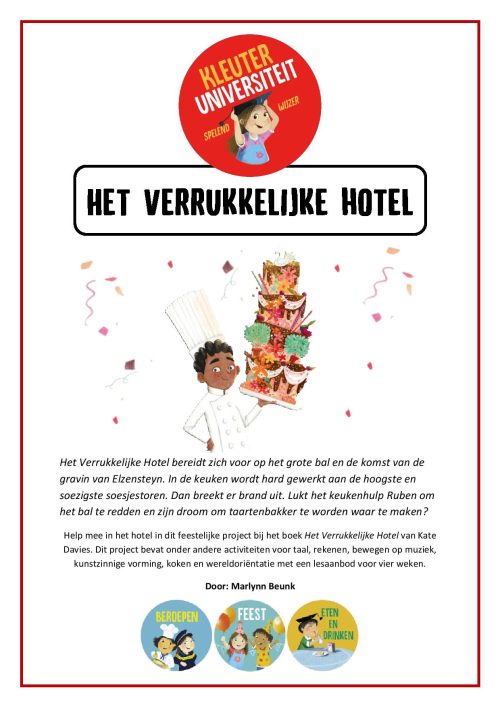 KLEUTER UNIVERSITEIT
SPELEND WIJZER

HET VERRUKKELIJKE HOTEL

Het Verrukkelijke Hotel bereidt zich voor op het grote bal en de komst van de gravin van Elzensteyn. In de keuken wordt hard gewerkt aan de hoogste en soezigste soesjestoren. Dan breekt er brand uit. Lukt het keukenhulp Ruben om het bal te redden en zijn droom om taartenbakker te worden waar te maken?

Help mee in het hotel in dit feestelijke project bij het boek Het Verrukkelijke Hotel van Kate Davies. Dit project bevat onder andere activiteiten voor taal, rekenen, bewegen op muziek, kunstzinnige vorming, koken en wereldoriëntatie met een lesaanbod voor vier weken.

Door: Marlynn Beunk

BEROEPEN

FEEST

ETEN EN DRINKEN